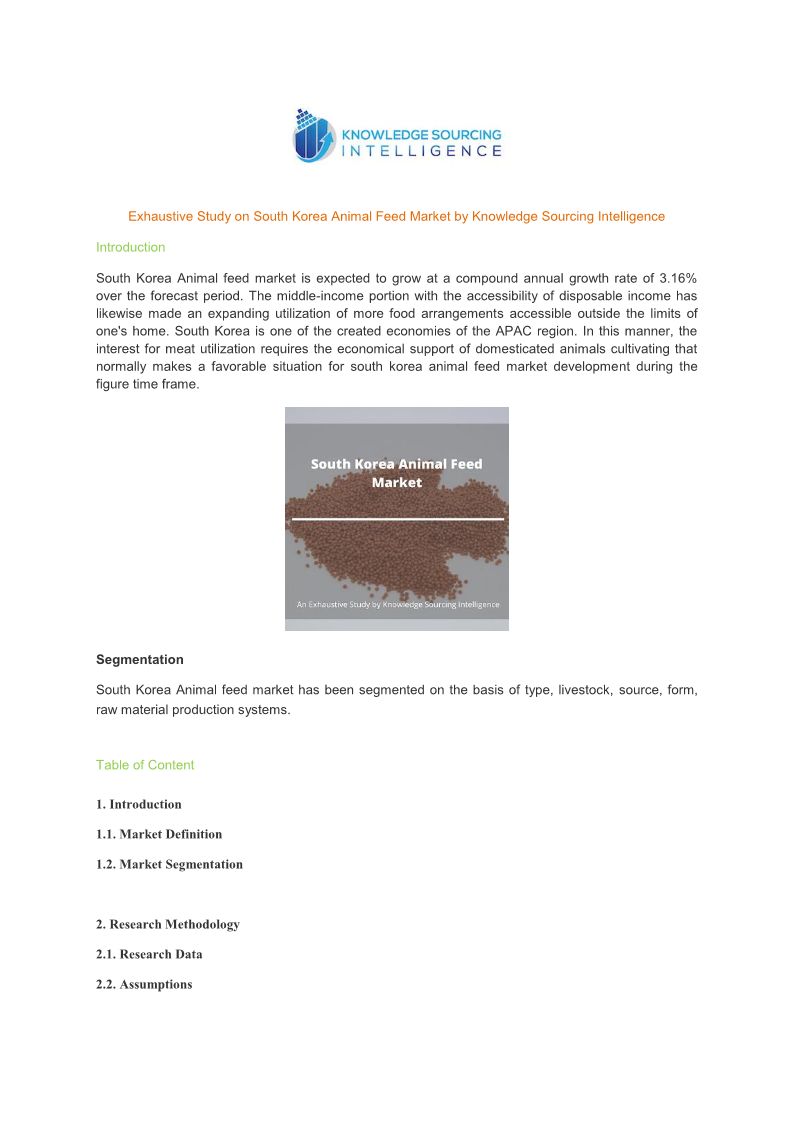 KNOWLEDGE SOURCING INTELLIGENCE

Exhaustive Study on South Korea Animal Feed Market by Knowledge Sourcing Intelligence

Introduction

South Korea Animal feed market is expected to grow at a compound annual growth rate of 3.16% over the forecast period. The middle-income portion with the accessibility of disposable income has likewise made an expanding utilization of more food arrangements accessible outside the limits of one's home. South Korea is one of the created economies of the APAC region. In this manner, the interest for meat utilization requires the economical support of domesticated animals cultivating that normally makes a favorable situation for south korea animal feed market development during the figure time frame.

South Korea Animal Feed Market

An Exhaustive Study by Knowledge Sourcing Intelligence

Segmentation

South Korea Animal feed market has been segmented on the basis of type, livestock, source, form, raw material production systems.

Table of Content

1. Introduction

1.1. Market Definition

1.2. Market Segmentation

2. Research Methodology

2.1. Research Data

2.2. Assumptions